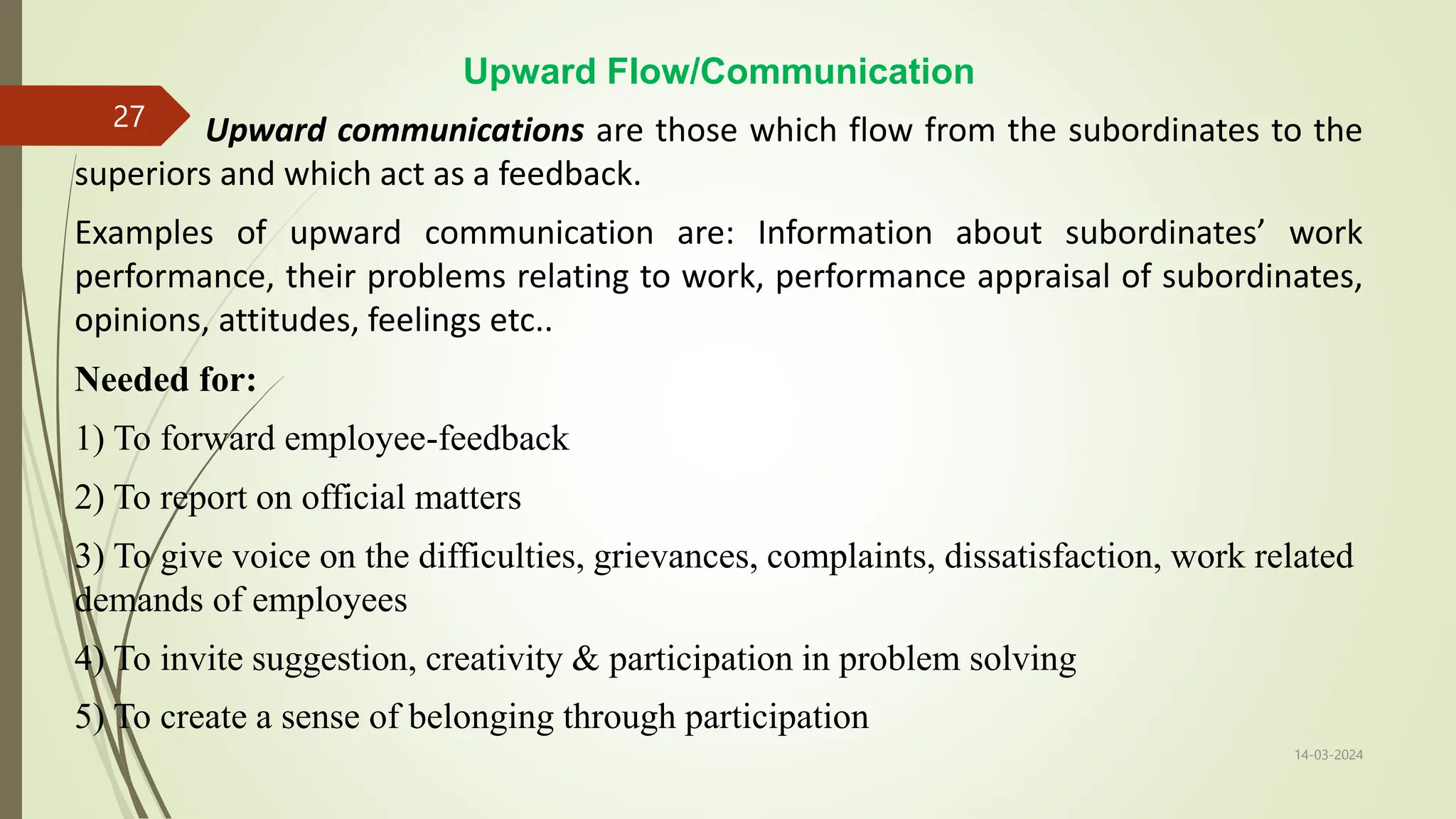 Upward Flow/Communication

27

Upward communications are those which flow from the subordinates to the superiors and which act as a feedback.

Examples of upward communication are: Information about subordinates’ work performance, their problems relating to work, performance appraisal of subordinates, opinions, attitudes, feelings etc..

Needed for:

1) To forward employee-feedback

2) To report on official matters

3) To give voice on the difficulties, grievances, complaints, dissatisfaction, work related demands of employees

4) To invite suggestion, creativity & participation in problem solving

5) To create a sense of belonging through participation

14-03-2024